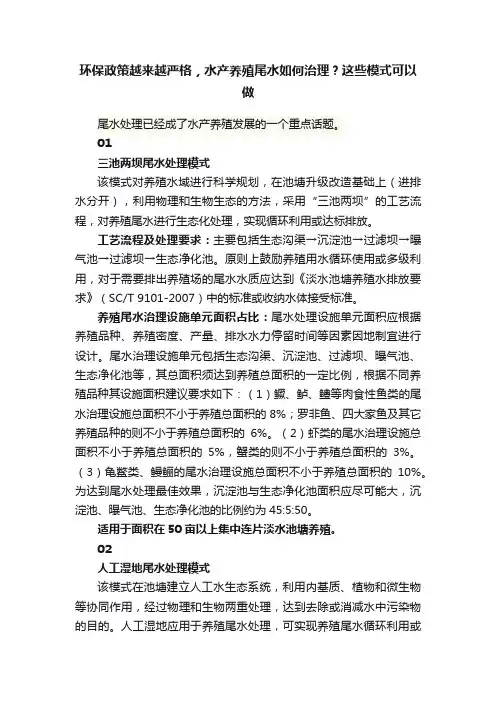 环保政策越来越严格，水产养殖尾水如何治理？这些模式可以做

尾水处理已经成了水产养殖发展的一个重点话题。

01

三池两坝尾水处理模式

该模式对养殖水域进行科学规划，在池塘升级改造基础上（进排水分开），利用物理和生物生态的方法，采用“三池两坝”的工艺流程，对养殖尾水进行生态化处理，实现循环利用或达标排放。

工艺流程及处理要求：主要包括生态沟渠→沉淀池→过滤坝→曝气池→过滤坝→生态净化池。原则上鼓励养殖用水循环使用或多级利用，对于需要排出养殖场的尾水水质应达到《淡水池塘养殖水排放要求》（SC/T 9101-2007）中的标准或收纳水体接受标准。

养殖尾水治理设施单元面积占比：尾水处理设施单元面积应根据养殖品种、养殖密度、产量、排水水力停留时间等因素因地制宜进行设计。尾水治理设施单元包括生态沟渠、沉淀池、过滤坝、曝气池、生态净化池等，其总面积须达到养殖总面积的一定比例，根据不同养殖品种其设施面积建议要求如下：（1）鳜、鲈、鳢等肉食性鱼类的尾水治理设施总面积不小于养殖总面积的 8%；罗非鱼、四大家鱼及其它养殖品种的则不小于养殖总面积的 6%。（2）虾类的尾水治理设施总面积不小于养殖总面积的 5%，蟹类的则不小于养殖总面积的 3%。（3）龟鳖类、鳗鲡的尾水治理设施总面积不小于养殖总面积的 10%。为达到尾水处理最佳效果，沉淀池与生态净化池面积应尽可能大，沉淀池、曝气池、生态净化池的比例约为 45:5:50。

适用于面积在 50 亩以上集中连片淡水池塘养殖。

02

人工湿地尾水处理模式

该模式在池塘建立人工水生态系统，利用内基质、植物和微生物等协同作用，经过物理和生物两重处理，达到去除或消减水中污染物的目的。人工湿地应用于养殖尾水处理，可实现养殖尾水循环利用或